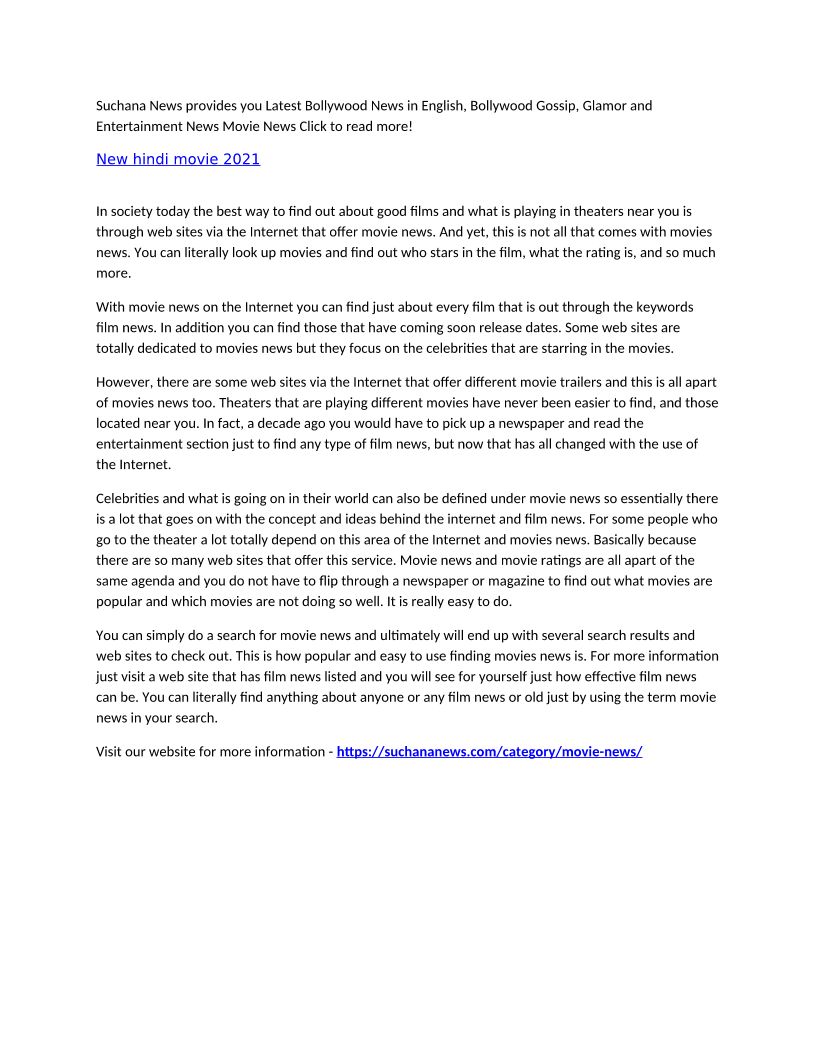 Suchana News provides you Latest Bollywood News in English, Bollywood Gossip, Glamor and Entertainment News Movie News Click to read more!

New hindi movie 2021

In society today the best way to find out about good films and what is playing in theaters near you is through web sites via the Internet that offer movie news. And yet, this is not all that comes with movies news. You can literally look up movies and find out who stars in the film, what the rating is, and so much more.

With movie news on the Internet you can find just about every film that is out through the keywords film news. In addition you can find those that have coming soon release dates. Some web sites are totally dedicated to movies news but they focus on the celebrities that are starring in the movies.

However, there are some web sites via the Internet that offer different movie trailers and this is all apart of movies news too. Theaters that are playing different movies have never been easier to find, and those located near you. In fact, a decade ago you would have to pick up a newspaper and read the entertainment section just to find any type of film news, but now that has all changed with the use of the Internet.

Celebrities and what is going on in their world can also be defined under movie news so essentially there is a lot that goes on with the concept and ideas behind the internet and film news. For some people who go to the theater a lot totally depend on this area of the Internet and movies news. Basically because there are so many web sites that offer this service. Movie news and movie ratings are all apart of the same agenda and you do not have to flip through a newspaper or magazine to find out what movies are popular and which movies are not doing so well. It is really easy to do.

You can simply do a search for movie news and ultimately will end up with several search results and web sites to check out. This is how popular and easy to use finding movies news is. For more information just visit a web site that has film news listed and you will see for yourself just how effective film news can be. You can literally find anything about anyone or any film news or old just by using the term movie news in your search.

Visit our website for more information - https://suchananews.com/category/movie-news/